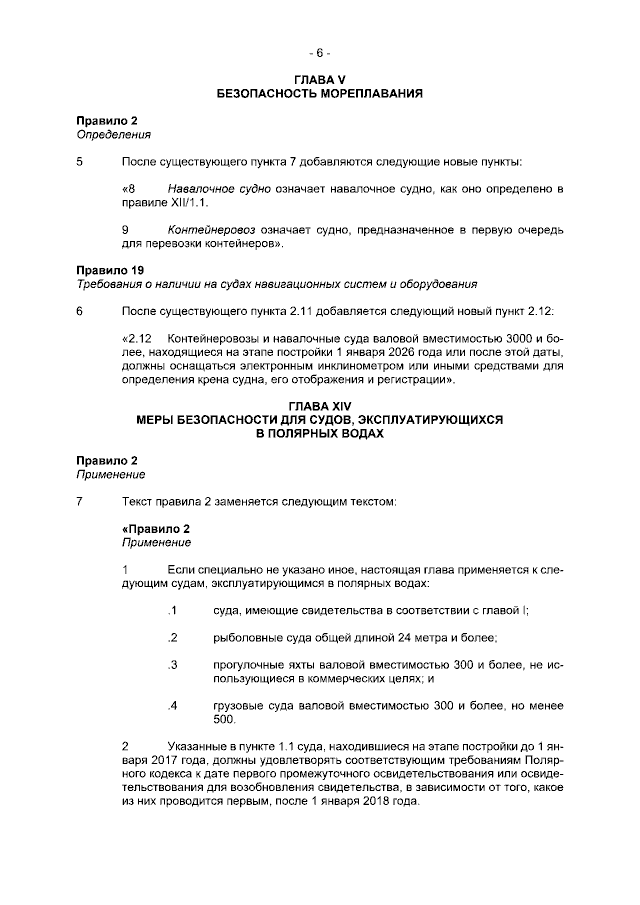 - 6 -

ГЛАВА V
БЕЗОПАСНОСТЬ МОРЕПЛАВАНИЯ

Правило 2
Определения

5 После существующего пункта 7 добавляются следующие новые пункты:

«8 Навалочное судно означает навалочное судно, как оно определено в правиле XII/1.1.

9 Контейнеровоз означает судно, предназначенное в первую очередь для перевозки контейнеров».

Правило 19
Требования о наличии на судах навигационных систем и оборудования

6 После существующего пункта 2.11 добавляется следующий новый пункт 2.12:

«2.12 Контейнеровозы и навалочные суда валовой вместимостью 3000 и более, находящиеся на этапе постройки 1 января 2026 года или после этой даты, должны оснащаться электронным инклинометром или иными средствами для определения крена судна, его отображения и регистрации».

ГЛАВА XIV
МЕРЫ БЕЗОПАСНОСТИ ДЛЯ СУДОВ, ЭКСПЛУАТИРУЮЩИХСЯ
В ПОЛЯРНЫХ ВОДАХ

Правило 2
Применение

7 Текст правила 2 заменяется следующим текстом:

«Правило 2
Применение

1 Если специально не указано иное, настоящая глава применяется к следующим судам, эксплуатирующимся в полярных водах:

.1 суда, имеющие свидетельства в соответствии с главой I;

.2 рыболовные суда общей длиной 24 метра и более;

.3 прогулочные яхты валовой вместимостью 300 и более, не использующиеся в коммерческих целях; и

.4 грузовые суда валовой вместимостью 300 и более, но менее 500.

2 Указанные в пункте 1.1 суда, находившиеся на этапе постройки до 1 января 2017 года, должны удовлетворять соответствующим требованиям Полярного кодекса к дате первого промежуточного освидетельствования или освидетельствования для возобновления свидетельства, в зависимости от того, какое из них проводится первым, после 1 января 2018 года.